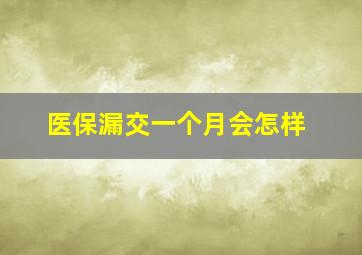 医保漏交一个月会怎样